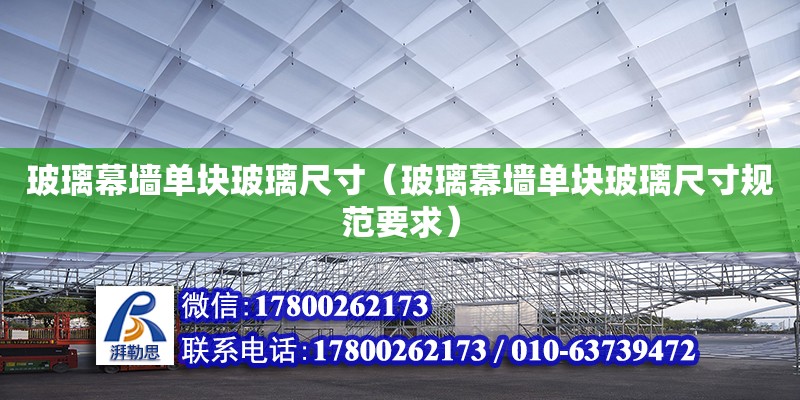 玻璃幕墙单块玻璃尺寸（玻璃幕墙单块玻璃尺寸规范要求）

湃勒思

微信：17800262173

联系电话：17800262173 / 010-63739472